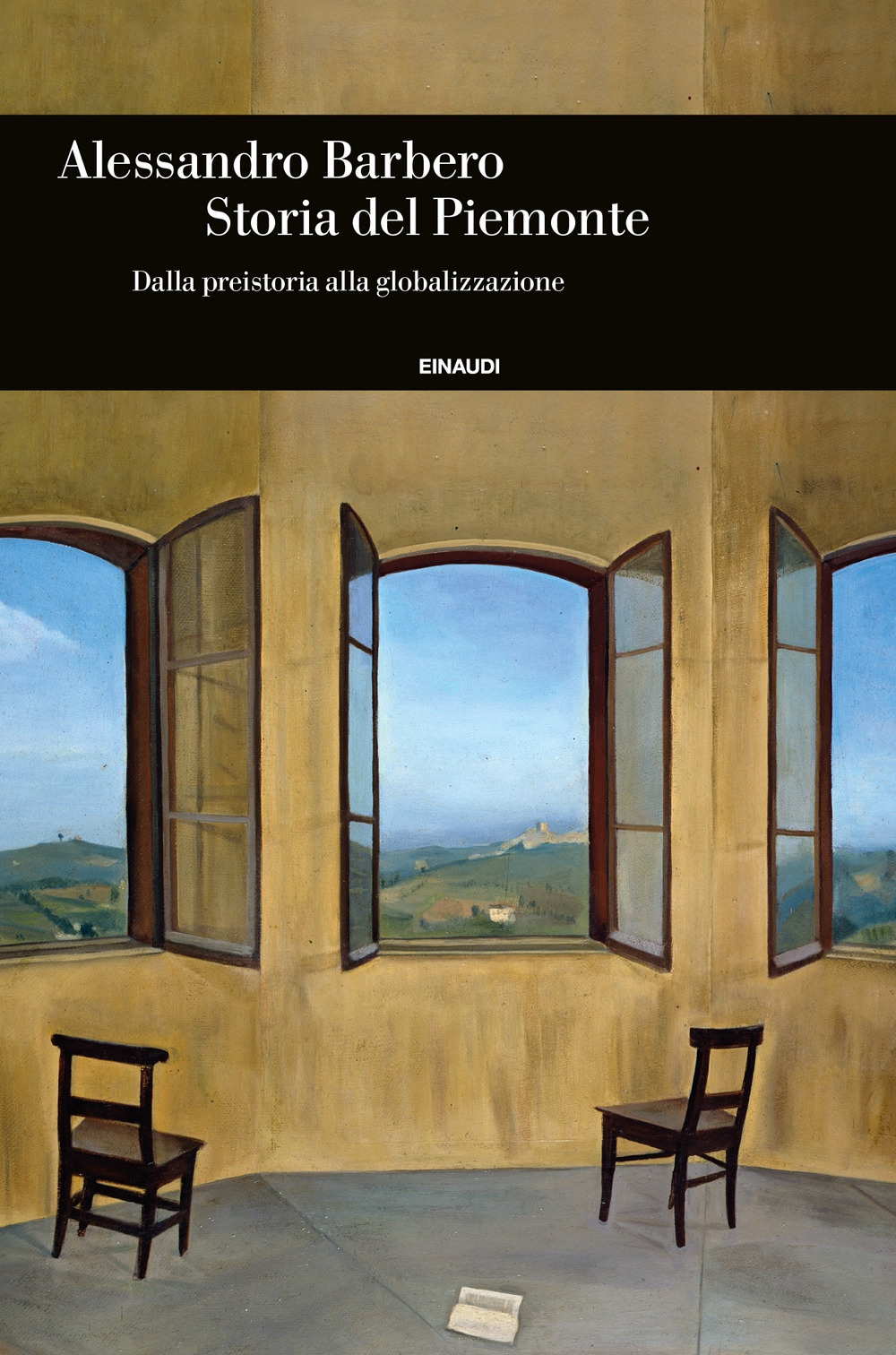 Alessandro Barbero
Storia del Piemonte

Dalla preistoria alla globalizzazione

EINAUDI